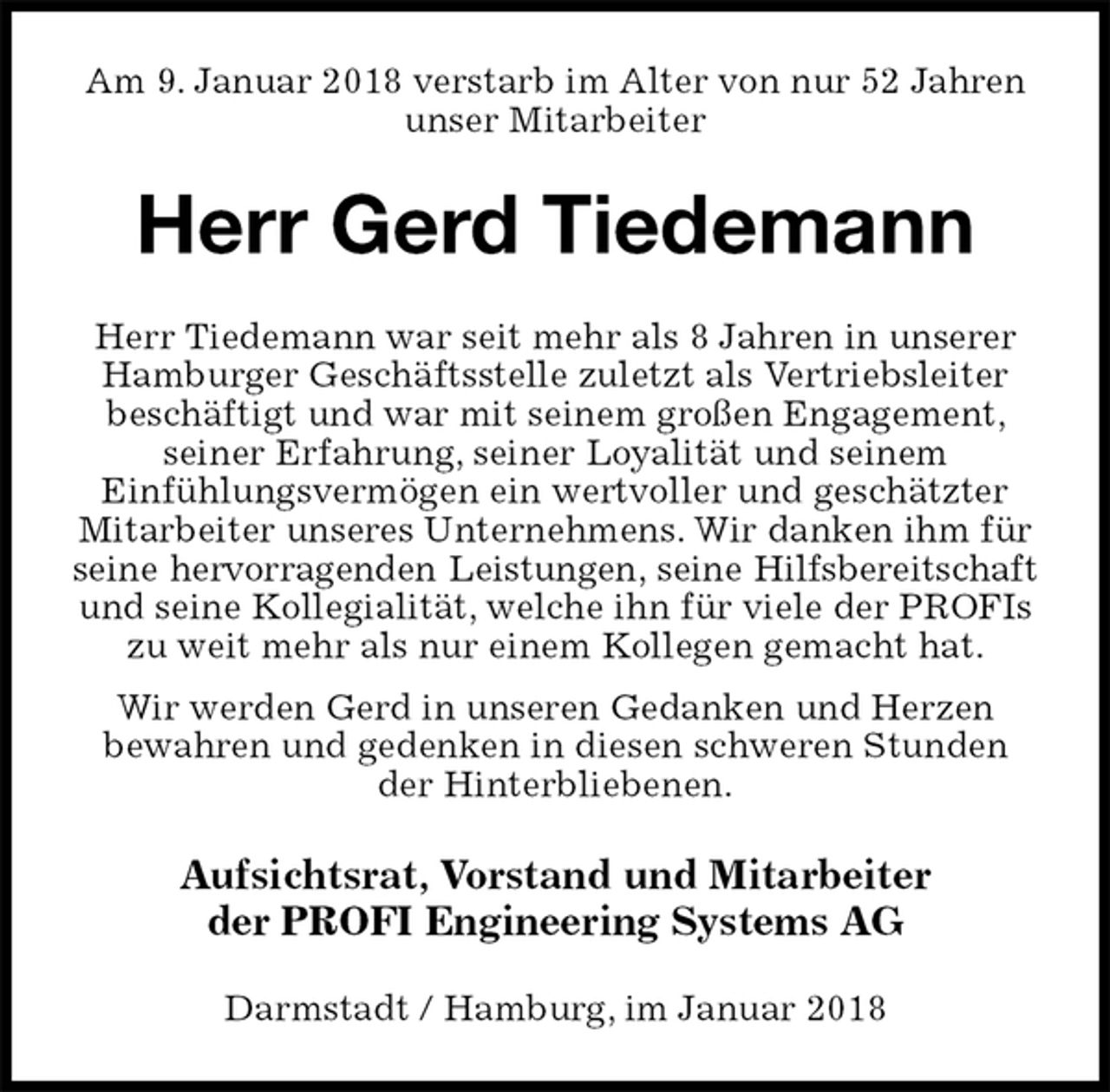 Am 9. Januar 2018 verstarb im Alter von nur 52 Jahren unser Mitarbeiter

Herr Gerd Tiedemann

Herr Tiedemann war seit mehr als 8 Jahren in unserer Hamburger Geschäftsstelle zuletzt als Vertriebsleiter beschäftigt und war mit seinem großen Engagement, seiner Erfahrung, seiner Loyalität und seinem Einfühlungsvermögen ein wertvoller und geschätzter Mitarbeiter unseres Unternehmens. Wir danken ihm für seine hervorragenden Leistungen, seine Hilfsbereitschaft und seine Kollegialität, welche ihn für viele der PROFIs zu weit mehr als nur einem Kollegen gemacht hat.

Wir werden Gerd in unseren Gedanken und Herzen bewahren und gedenken in diesen schweren Stunden der Hinterbliebenen.

Aufsichtsrat, Vorstand und Mitarbeiter
der PROFI Engineering Systems AG

Darmstadt / Hamburg, im Januar 2018